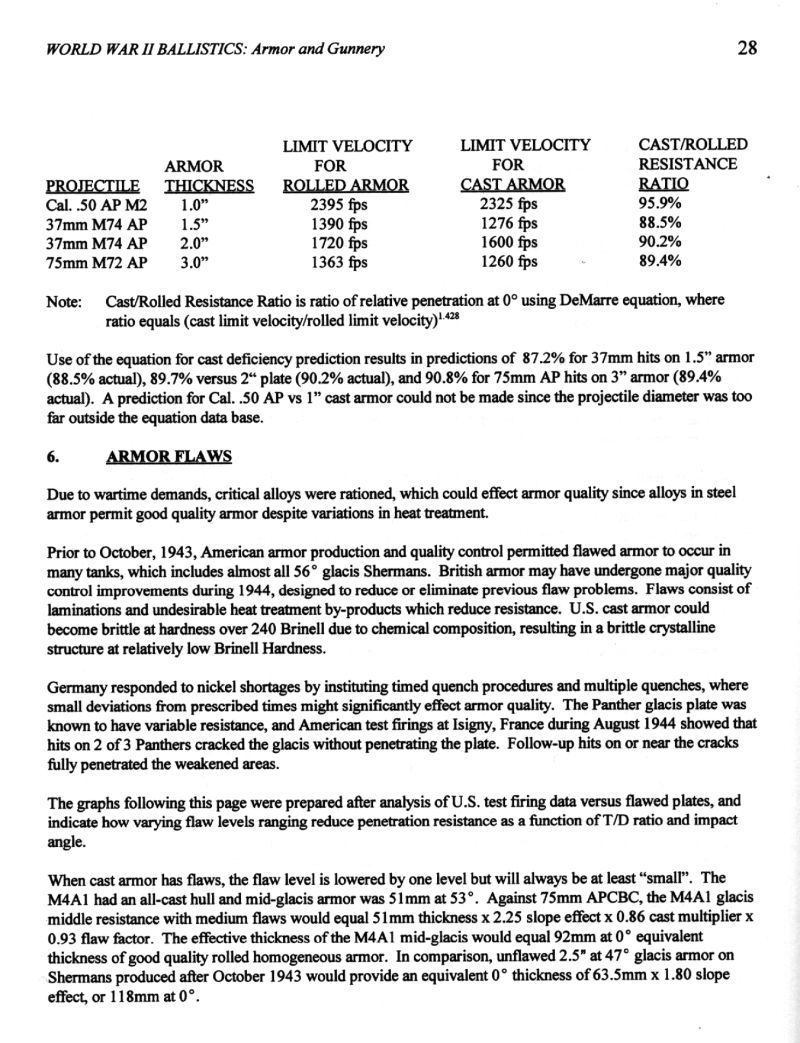 WORLD WAR II BALLISTICS: Armor and Gunnery 28

| PROJECTILE | ARMOR THICKNESS | LIMIT VELOCITY FOR ROLLED ARMOR | LIMIT VELOCITY FOR CAST ARMOR | CAST/ROLLED RESISTANCE RATIO |
|---|---|---|---|---|
| Cal. .50 AP M2 | 1.0" | 2395 fps | 2325 fps | 95.9% |
| 37mm M74 AP | 1.5" | 1390 fps | 1276 fps | 88.5% |
| 37mm M74 AP | 2.0" | 1720 fps | 1600 fps | 90.2% |
| 75mm M72 AP | 3.0" | 1363 fps | 1260 fps | 89.4% |

Note: Cast/Rolled Resistance Ratio is ratio of relative penetration at 0° using DeMarre equation, where ratio equals (cast limit velocity/rolled limit velocity)$^{1.428}$

Use of the equation for cast deficiency prediction results in predictions of 87.2% for 37mm hits on 1.5" armor (88.5% actual), 89.7% versus 2" plate (90.2% actual), and 90.8% for 75mm AP hits on 3" armor (89.4% actual). A prediction for Cal. .50 AP vs 1" cast armor could not be made since the projectile diameter was too far outside the equation data base.

6. ARMOR FLAWS

Due to wartime demands, critical alloys were rationed, which could effect armor quality since alloys in steel armor permit good quality armor despite variations in heat treatment.

Prior to October, 1943, American armor production and quality control permitted flawed armor to occur in many tanks, which includes almost all 56° glacis Shermans. British armor may have undergone major quality control improvements during 1944, designed to reduce or eliminate previous flaw problems. Flaws consist of laminations and undesirable heat treatment by-products which reduce resistance. U.S. cast armor could become brittle at hardness over 240 Brinell due to chemical composition, resulting in a brittle crystalline structure at relatively low Brinell Hardness.

Germany responded to nickel shortages by instituting timed quench procedures and multiple quenches, where small deviations from prescribed times might significantly effect armor quality. The Panther glacis plate was known to have variable resistance, and American test firings at Isigny, France during August 1944 showed that hits on 2 of 3 Panthers cracked the glacis without penetrating the plate. Follow-up hits on or near the cracks fully penetrated the weakened areas.

The graphs following this page were prepared after analysis of U.S. test firing data versus flawed plates, and indicate how varying flaw levels ranging reduce penetration resistance as a function of T/D ratio and impact angle.

When cast armor has flaws, the flaw level is lowered by one level but will always be at least "small". The M4A1 had an all-cast hull and mid-glacis armor was 51mm at 53°. Against 75mm APCBC, the M4A1 glacis middle resistance with medium flaws would equal 51mm thickness x 2.25 slope effect x 0.86 cast multiplier x 0.93 flaw factor. The effective thickness of the M4A1 mid-glacis would equal 92mm at 0° equivalent thickness of good quality rolled homogeneous armor. In comparison, unflawed 2.5" at 47° glacis armor on Shermans produced after October 1943 would provide an equivalent 0° thickness of 63.5mm x 1.80 slope effect, or 118mm at 0°.